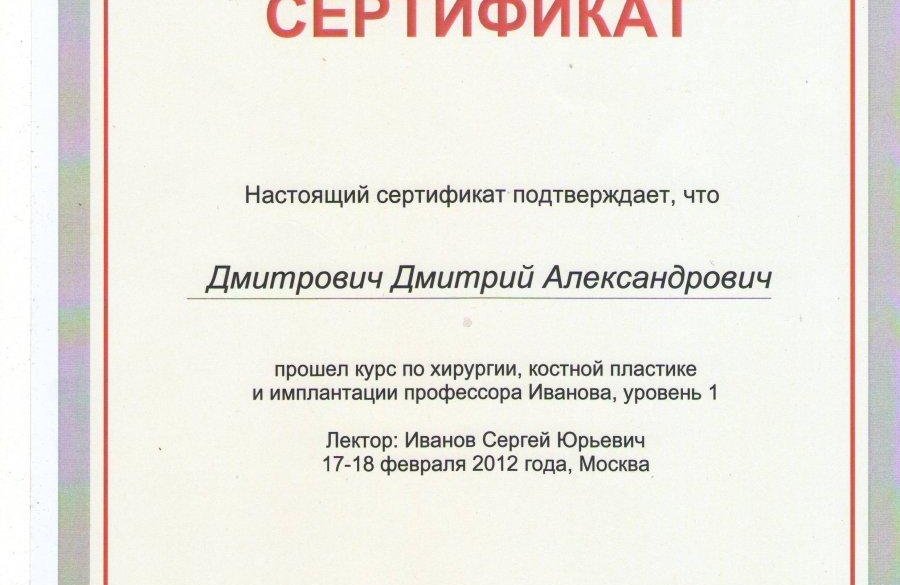 СЕРТИФИКАТ

Настоящий сертификат подтверждает, что

Дмитрович Дмитрий Александрович

прошел курс по хирургии, костной пластике и имплантации профессора Иванова, уровень 1

Лектор: Иванов Сергей Юрьевич
17-18 февраля 2012 года, Москва